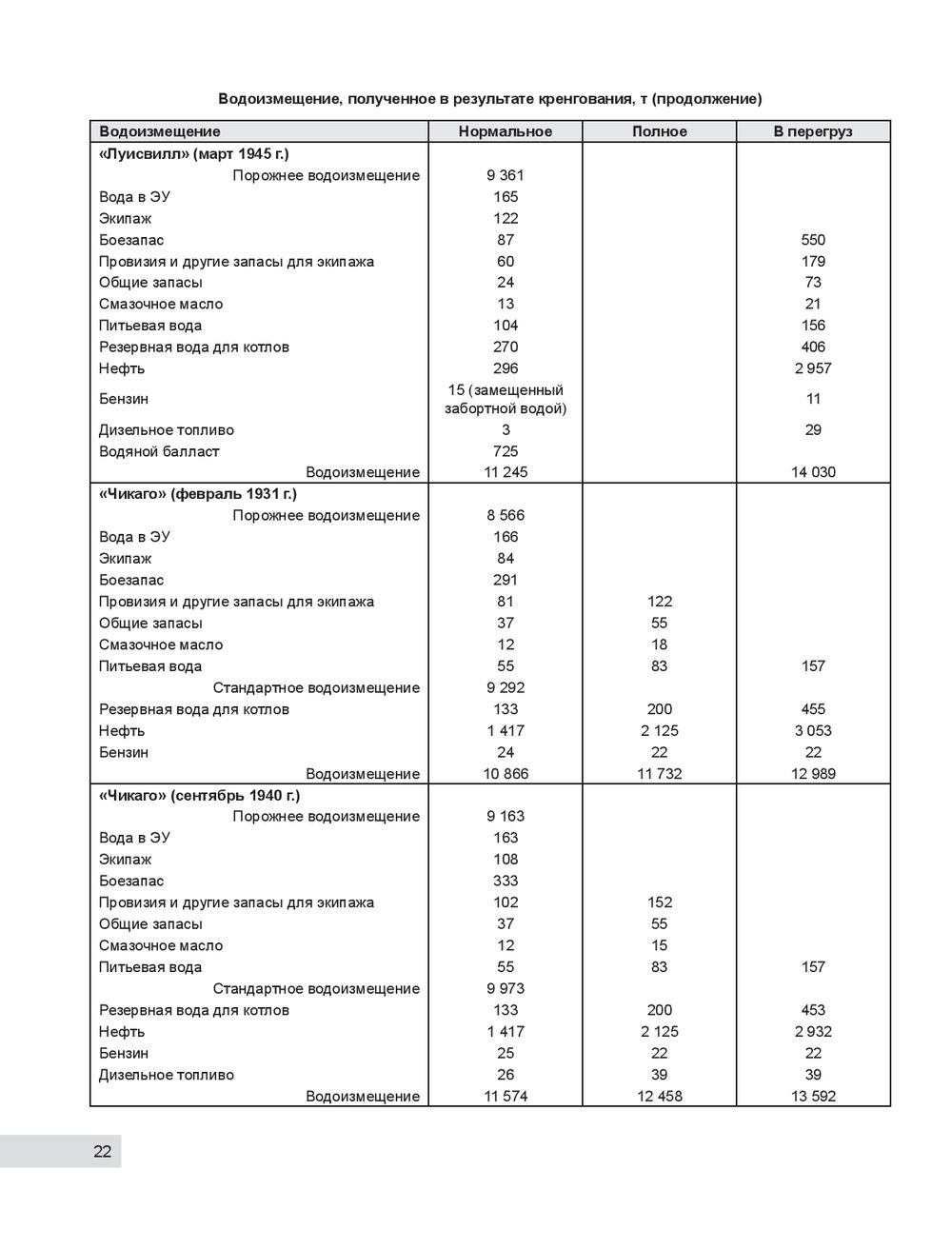 Водоизмещение, полученное в результате кренгования, т (продолжение)

| Водоизмещение | Нормальное | Полное | В перегруз |
|---|---|---|---|
| «Луисвилл» (март 1945 г.) | | | |
| Порожнее водоизмещение | 9 361 | | |
| Вода в ЭУ | 165 | | |
| Экипаж | 122 | | |
| Боезапас | 87 | | 550 |
| Провизия и другие запасы для экипажа | 60 | | 179 |
| Общие запасы | 24 | | 73 |
| Смазочное масло | 13 | | 21 |
| Питьевая вода | 104 | | 156 |
| Резервная вода для котлов | 270 | | 406 |
| Нефть | 296 | | 2 957 |
| Бензин | 15 (замещенный забортной водой) | | 11 |
| Дизельное топливо | 3 | | 29 |
| Водяной балласт | 725 | | |
| Водоизмещение | 11 245 | | 14 030 |
| «Чикаго» (февраль 1931 г.) | | | |
| Порожнее водоизмещение | 8 566 | | |
| Вода в ЭУ | 166 | | |
| Экипаж | 84 | | |
| Боезапас | 291 | | |
| Провизия и другие запасы для экипажа | 81 | 122 | |
| Общие запасы | 37 | 55 | |
| Смазочное масло | 12 | 18 | |
| Питьевая вода | 55 | 83 | 157 |
| Стандартное водоизмещение | 9 292 | | |
| Резервная вода для котлов | 133 | 200 | 455 |
| Нефть | 1 417 | 2 125 | 3 053 |
| Бензин | 24 | 22 | 22 |
| Водоизмещение | 10 866 | 11 732 | 12 989 |
| «Чикаго» (сентябрь 1940 г.) | | | |
| Порожнее водоизмещение | 9 163 | | |
| Вода в ЭУ | 163 | | |
| Экипаж | 108 | | |
| Боезапас | 333 | | |
| Провизия и другие запасы для экипажа | 102 | 152 | |
| Общие запасы | 37 | 55 | |
| Смазочное масло | 12 | 15 | |
| Питьевая вода | 55 | 83 | 157 |
| Стандартное водоизмещение | 9 973 | | |
| Резервная вода для котлов | 133 | 200 | 453 |
| Нефть | 1 417 | 2 125 | 2 932 |
| Бензин | 25 | 22 | 22 |
| Дизельное топливо | 26 | 39 | 39 |
| Водоизмещение | 11 574 | 12 458 | 13 592 |

22